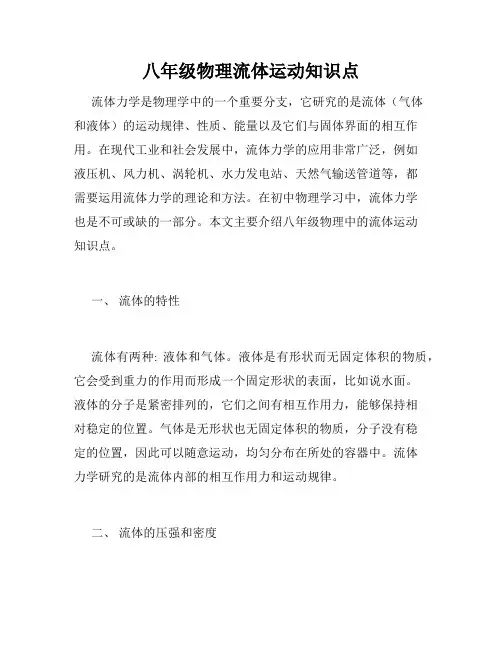 八年级物理流体运动知识点

流体力学是物理学中的一个重要分支，它研究的是流体（气体和液体）的运动规律、性质、能量以及它们与固体界面的相互作用。在现代工业和社会发展中，流体力学的应用非常广泛，例如液压机、风力机、涡轮机、水力发电站、天然气输送管道等，都需要运用流体力学的理论和方法。在初中物理学习中，流体力学也是不可或缺的一部分。本文主要介绍八年级物理中的流体运动知识点。

一、 流体的特性

流体有两种: 液体和气体。液体是有形状而无固定体积的物质，它会受到重力的作用而形成一个固定形状的表面，比如说水面。液体的分子是紧密排列的，它们之间有相互作用力，能够保持相对稳定的位置。气体是无形状也无固定体积的物质，分子没有稳定的位置，因此可以随意运动，均匀分布在所处的容器中。流体力学研究的是流体内部的相互作用力和运动规律。

二、 流体的压强和密度